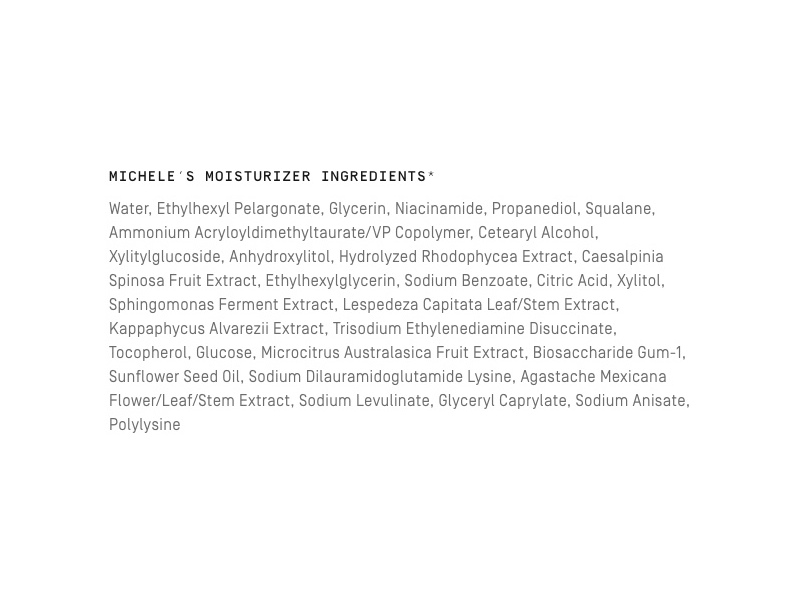 MICHELE´S MOISTURIZER INGREDIENTS*

Water, Ethylhexyl Pelargonate, Glycerin, Niacinamide, Propanediol, Squalane, Ammonium Acryloyldimethyltaurate/VP Copolymer, Cetearyl Alcohol, Xylitylglucoside, Anhydroxylitol, Hydrolyzed Rhodophycea Extract, Caesalpinia Spinosa Fruit Extract, Ethylhexylglycerin, Sodium Benzoate, Citric Acid, Xylitol, Sphingomonas Ferment Extract, Lespedeza Capitata Leaf/Stem Extract, Kappaphycus Alvarezii Extract, Trisodium Ethylenediamine Disuccinate, Tocopherol, Glucose, Microcitrus Australasica Fruit Extract, Biosaccharide Gum-1, Sunflower Seed Oil, Sodium Dilauramidoglutamide Lysine, Agastache Mexicana Flower/Leaf/Stem Extract, Sodium Levulinate, Glyceryl Caprylate, Sodium Anisate, Polylysine